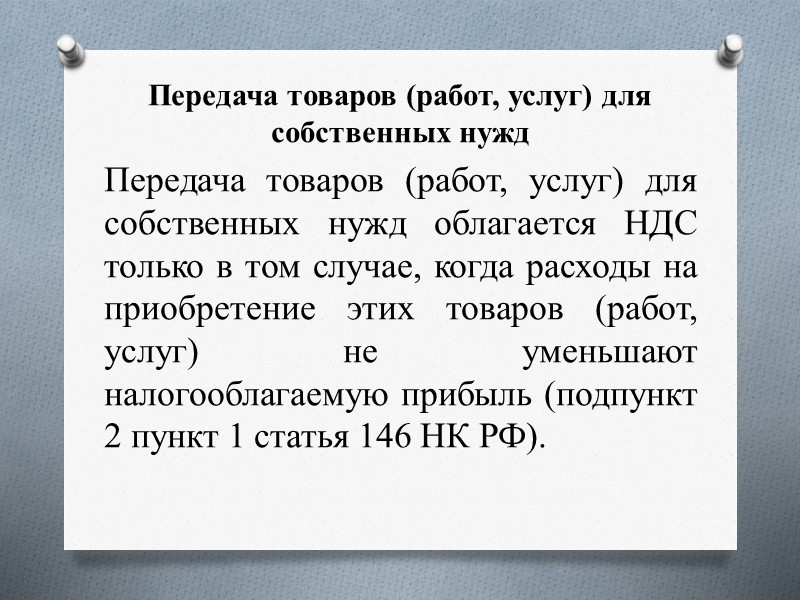 Передача товаров (работ, услуг) для собственных нужд

Передача товаров (работ, услуг) для собственных нужд облагается НДС только в том случае, когда расходы на приобретение этих товаров (работ, услуг) не уменьшают налогооблагаемую прибыль (подпункт 2 пункт 1 статья 146 НК РФ).